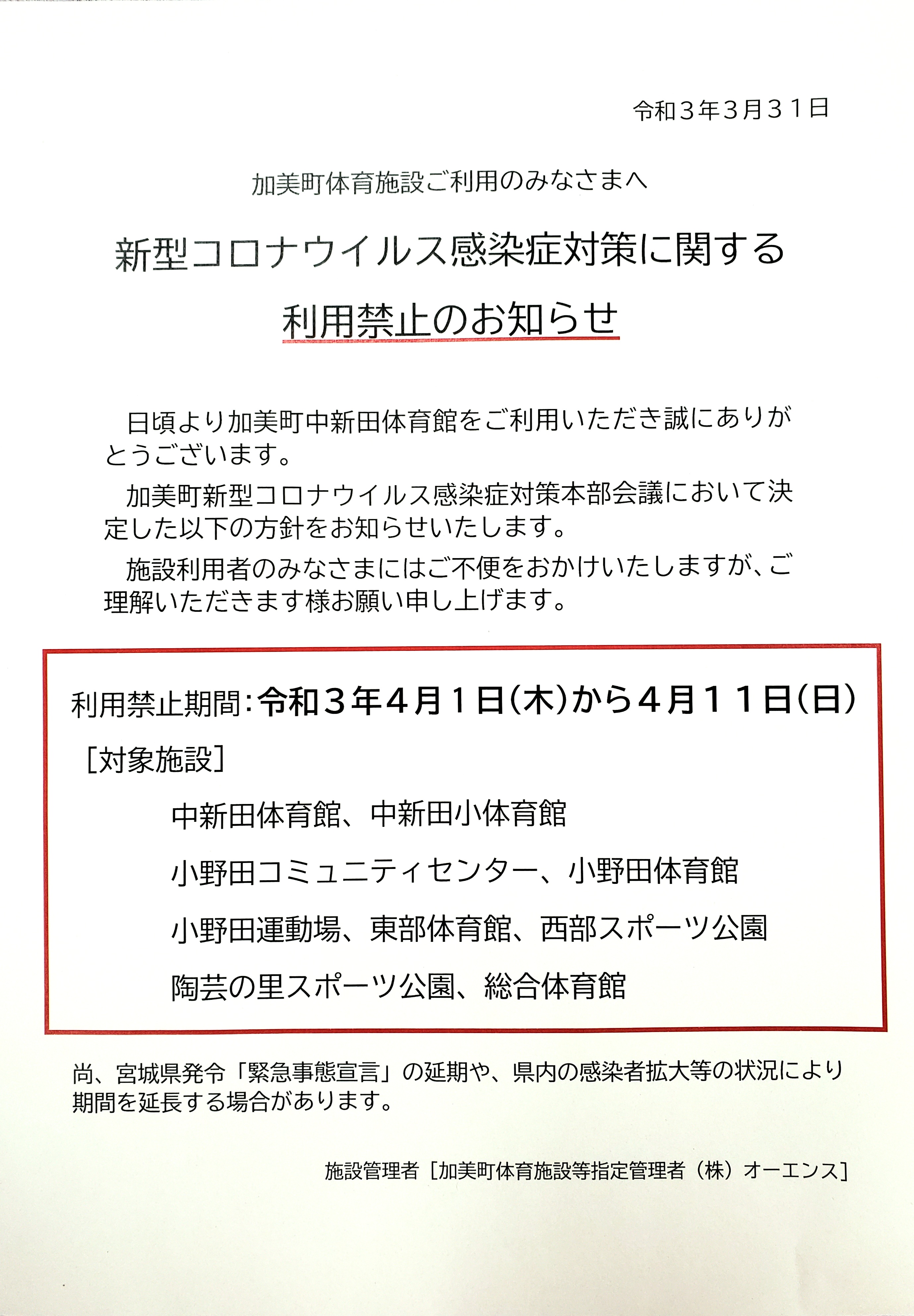 令和３年３月３１日

加美町体育施設ご利用のみなさまへ

新型コロナウイルス感染症対策に関する

利用禁止のお知らせ

日頃より加美町中新田体育館をご利用いただき誠にありがとうございます。

加美町新型コロナウイルス感染症対策本部会議において決定した以下の方針をお知らせいたします。

施設利用者のみなさまにはご不便をおかけいたしますが、ご理解いただきます様お願い申し上げます。

利用禁止期間：令和３年４月１日(木)から４月１１日(日)

［対象施設］

中新田体育館、中新田小体育館

小野田コミュニティセンター、小野田体育館

小野田運動場、東部体育館、西部スポーツ公園

陶芸の里スポーツ公園、総合体育館

尚、宮城県発令「緊急事態宣言」の延期や、県内の感染者拡大等の状況により期間を延長する場合があります。

施設管理者［加美町体育施設等指定管理者（株）オーエンス］